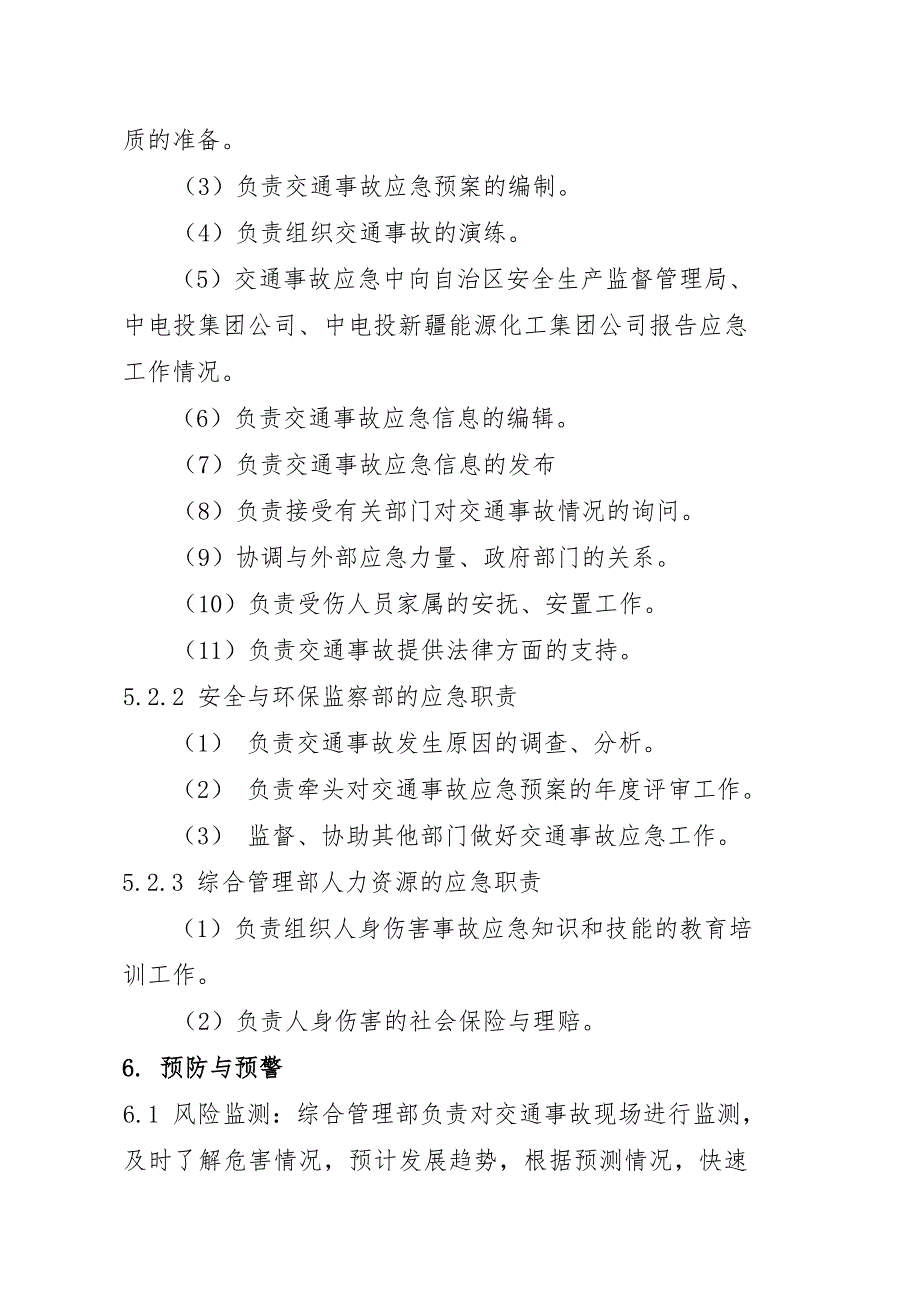 质的准备。

（3）负责交通事故应急预案的编制。

（4）负责组织交通事故的演练。

（5）交通事故应急中向自治区安全生产监督管理局、中电投集团公司、中电投新疆能源化工集团公司报告应急工作情况。

（6）负责交通事故应急信息的编辑。

（7）负责交通事故应急信息的发布

（8）负责接受有关部门对交通事故情况的询问。

（9）协调与外部应急力量、政府部门的关系。

（10）负责受伤人员家属的安抚、安置工作。

（11）负责交通事故提供法律方面的支持。

5.2.2 安全与环保监察部的应急职责

（1） 负责交通事故发生原因的调查、分析。

（2） 负责牵头对交通事故应急预案的年度评审工作。

（3） 监督、协助其他部门做好交通事故应急工作。

5.2.3 综合管理部人力资源的应急职责

（1）负责组织人身伤害事故应急知识和技能的教育培训工作。

（2）负责人身伤害的社会保险与理赔。

6. 预防与预警

6.1 风险监测：综合管理部负责对交通事故现场进行监测，及时了解危害情况，预计发展趋势，根据预测情况，快速